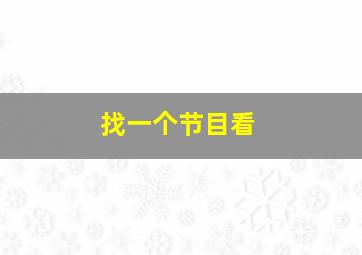 找一个节目看